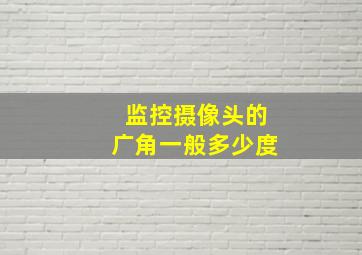 监控摄像头的
广角一般多少度